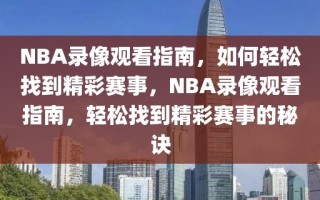 NBA录像观看指南，如何轻松找到精彩赛事，NBA录像观看指南，轻松找到精彩赛事的秘诀